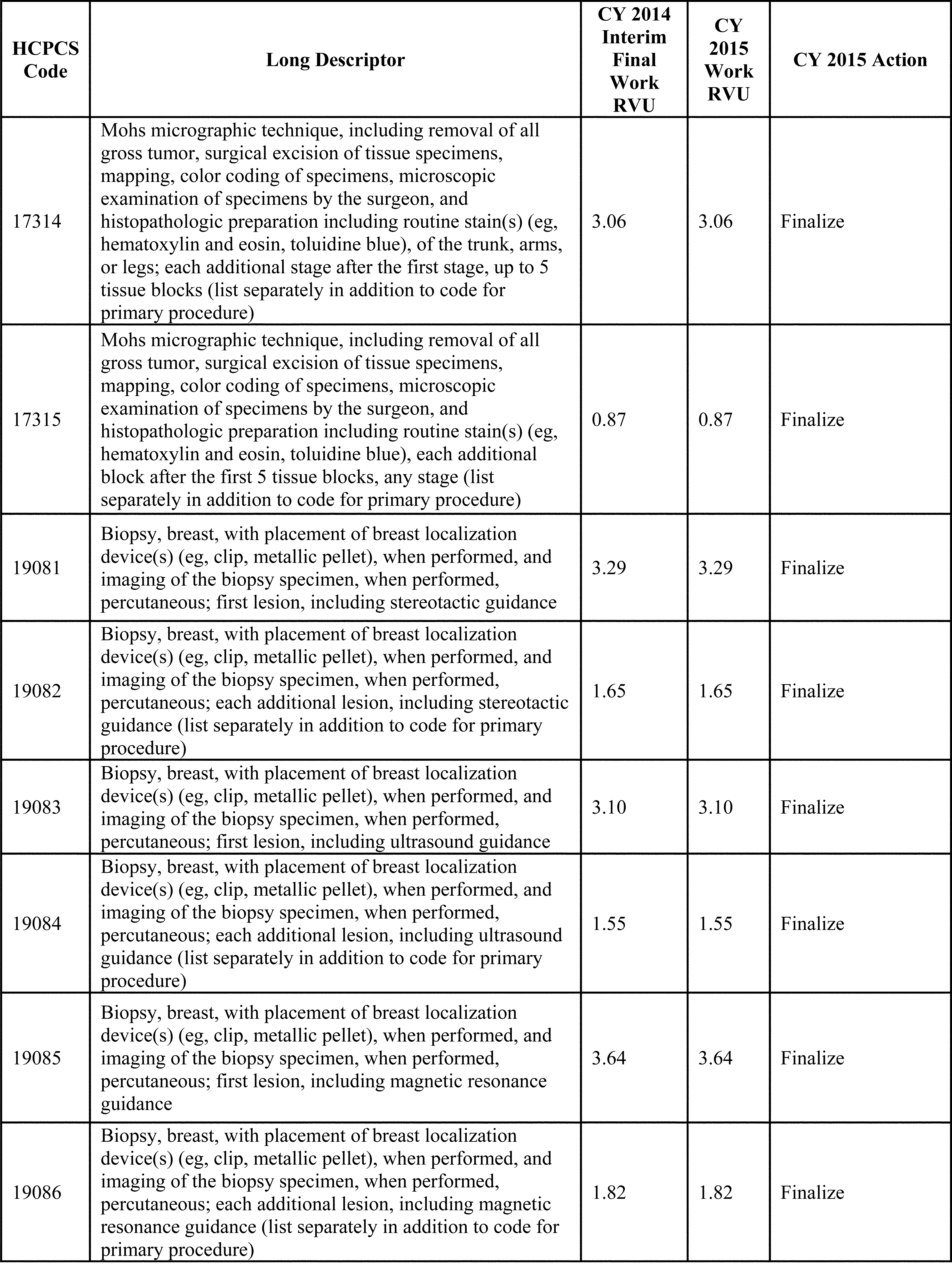 | HCPCS Code | Long Descriptor | CY 2014 Interim Final Work RVU | CY 2015 Work RVU | CY 2015 Action |
|---|---|---|---|---|
| 17314 | Mohs micrographic technique, including removal of all gross tumor, surgical excision of tissue specimens, mapping, color coding of specimens, microscopic examination of specimens by the surgeon, and histopathologic preparation including routine stain(s) (eg, hematoxylin and eosin, toluidine blue), of the trunk, arms, or legs; each additional stage after the first stage, up to 5 tissue blocks (list separately in addition to code for primary procedure) | 3.06 | 3.06 | Finalize |
| 17315 | Mohs micrographic technique, including removal of all gross tumor, surgical excision of tissue specimens, mapping, color coding of specimens, microscopic examination of specimens by the surgeon, and histopathologic preparation including routine stain(s) (eg, hematoxylin and eosin, toluidine blue), each additional block after the first 5 tissue blocks, any stage (list separately in addition to code for primary procedure) | 0.87 | 0.87 | Finalize |
| 19081 | Biopsy, breast, with placement of breast localization device(s) (eg, clip, metallic pellet), when performed, and imaging of the biopsy specimen, when performed, percutaneous; first lesion, including stereotactic guidance | 3.29 | 3.29 | Finalize |
| 19082 | Biopsy, breast, with placement of breast localization device(s) (eg, clip, metallic pellet), when performed, and imaging of the biopsy specimen, when performed, percutaneous; each additional lesion, including stereotactic guidance (list separately in addition to code for primary procedure) | 1.65 | 1.65 | Finalize |
| 19083 | Biopsy, breast, with placement of breast localization device(s) (eg, clip, metallic pellet), when performed, and imaging of the biopsy specimen, when performed, percutaneous; first lesion, including ultrasound guidance | 3.10 | 3.10 | Finalize |
| 19084 | Biopsy, breast, with placement of breast localization device(s) (eg, clip, metallic pellet), when performed, and imaging of the biopsy specimen, when performed, percutaneous; each additional lesion, including ultrasound guidance (list separately in addition to code for primary procedure) | 1.55 | 1.55 | Finalize |
| 19085 | Biopsy, breast, with placement of breast localization device(s) (eg, clip, metallic pellet), when performed, and imaging of the biopsy specimen, when performed, percutaneous; first lesion, including magnetic resonance guidance | 3.64 | 3.64 | Finalize |
| 19086 | Biopsy, breast, with placement of breast localization device(s) (eg, clip, metallic pellet), when performed, and imaging of the biopsy specimen, when performed, percutaneous; each additional lesion, including magnetic resonance guidance (list separately in addition to code for primary procedure) | 1.82 | 1.82 | Finalize |